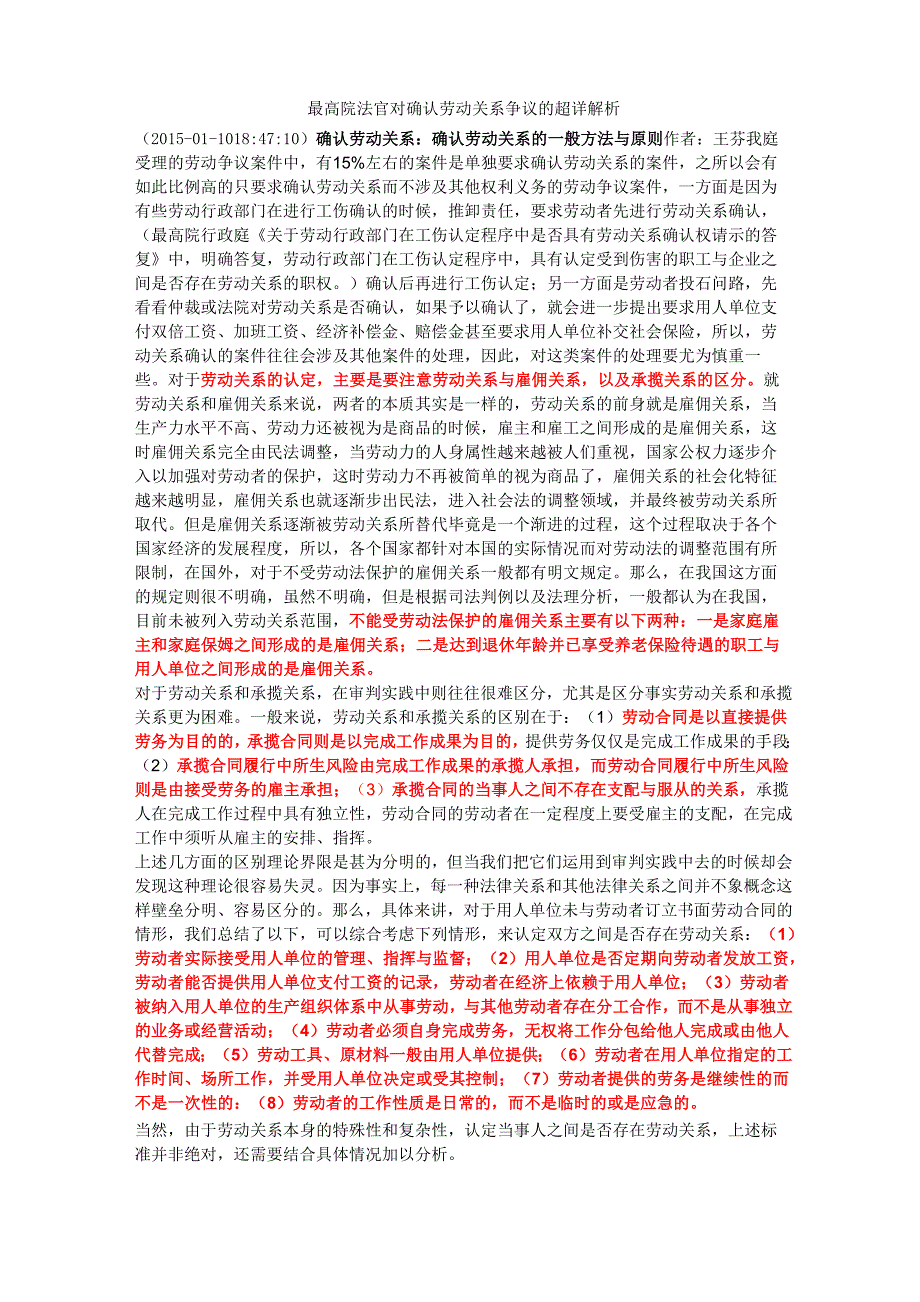 最高院法官对确认劳动关系争议的超详解析

（2015-01-1018:47:10）确认劳动关系：确认劳动关系的一般方法与原则作者：王芬我庭受理的劳动争议案件中，有15%左右的案件是单独要求确认劳动关系的案件，之所以会有如此比例高的只要求确认劳动关系而不涉及其他权利义务的劳动争议案件，一方面是因为有些劳动行政部门在进行工伤确认的时候，推卸责任，要求劳动者先进行劳动关系确认，（最高院行政庭《关于劳动行政部门在工伤认定程序中是否具有劳动关系确认权请示的答复》中，明确答复，劳动行政部门在工伤认定程序中，具有认定受到伤害的职工与企业之间是否存在劳动关系的职权。）确认后再进行工伤认定；另一方面是劳动者投石问路，先看看仲裁或法院对劳动关系是否确认，如果予以确认了，就会进一步提出要求用人单位支付双倍工资、加班工资、经济补偿金、赔偿金甚至要求用人单位补交社会保险，所以，劳动关系确认的案件往往会涉及其他案件的处理，因此，对这类案件的处理要尤为慎重一些。对于劳动关系的认定，主要是要注意劳动关系与雇佣关系，以及承揽关系的区分。就劳动关系和雇佣关系来说，两者的本质其实是一样的，劳动关系的前身就是雇佣关系，当生产力水平不高、劳动力还被视为是商品的时候，雇主和雇工之间形成的是雇佣关系，这时雇佣关系完全由民法调整，当劳动力的人身属性越来越被人们重视，国家公权力逐步介入以加强对劳动者的保护，这时劳动力不再被简单的视为商品了，雇佣关系的社会化特征越来越明显，雇佣关系也就逐渐步出民法，进入社会法的调整领域，并最终被劳动关系所取代。但是雇佣关系逐渐被劳动关系所替代毕竟是一个渐进的过程，这个过程取决于各个国家经济的发展程度，所以，各个国家都针对本国的实际情况而对劳动法的调整范围有所限制，在国外，对于不受劳动法保护的雇佣关系一般都有明文规定。那么，在我国这方面的规定则很不明确，虽然不明确，但是根据司法判例以及法理分析，一般都认为在我国，目前未被列入劳动关系范围，不能受劳动法保护的雇佣关系主要有以下两种：一是家庭雇主和家庭保姆之间形成的是雇佣关系；二是达到退休年龄并已享受养老保险待遇的职工与用人单位之间形成的是雇佣关系。

对于劳动关系和承揽关系，在审判实践中则往往很难区分，尤其是区分事实劳动关系和承揽关系更为困难。一般来说，劳动关系和承揽关系的区别在于：（1）劳动合同是以直接提供劳务为目的的，承揽合同则是以完成工作成果为目的，提供劳务仅仅是完成工作成果的手段；（2）承揽合同履行中所生风险由完成工作成果的承揽人承担，而劳动合同履行中所生风险则是由接受劳务的雇主承担；（3）承揽合同的当事人之间不存在支配与服从的关系，承揽人在完成工作过程中具有独立性，劳动合同的劳动者在一定程度上要受雇主的支配，在完成工作中须听从雇主的安排、指挥。

上述几方面的区别理论界限是甚为分明的，但当我们把它们运用到审判实践中去的时候却会发现这种理论很容易失灵。因为事实上，每一种法律关系和其他法律关系之间并不象概念这样壁垒分明、容易区分的。那么，具体来讲，对于用人单位未与劳动者订立书面劳动合同的情形，我们总结了以下，可以综合考虑下列情形，来认定双方之间是否存在劳动关系：（1）劳动者实际接受用人单位的管理、指挥与监督；（2）用人单位是否定期向劳动者发放工资，劳动者能否提供用人单位支付工资的记录，劳动者在经济上依赖于用人单位；（3）劳动者被纳入用人单位的生产组织体系中从事劳动，与其他劳动者存在分工合作，而不是从事独立的业务或经营活动；（4）劳动者必须自身完成劳务，无权将工作分包给他人完成或由他人代替完成；（5）劳动工具、原材料一般由用人单位提供；（6）劳动者在用人单位指定的工作时间、场所工作，并受用人单位决定或受其控制；（7）劳动者提供的劳务是继续性的而不是一次性的；（8）劳动者的工作性质是日常的，而不是临时的或是应急的。

当然，由于劳动关系本身的特殊性和复杂性，认定当事人之间是否存在劳动关系，上述标准并非绝对，还需要结合具体情况加以分析。